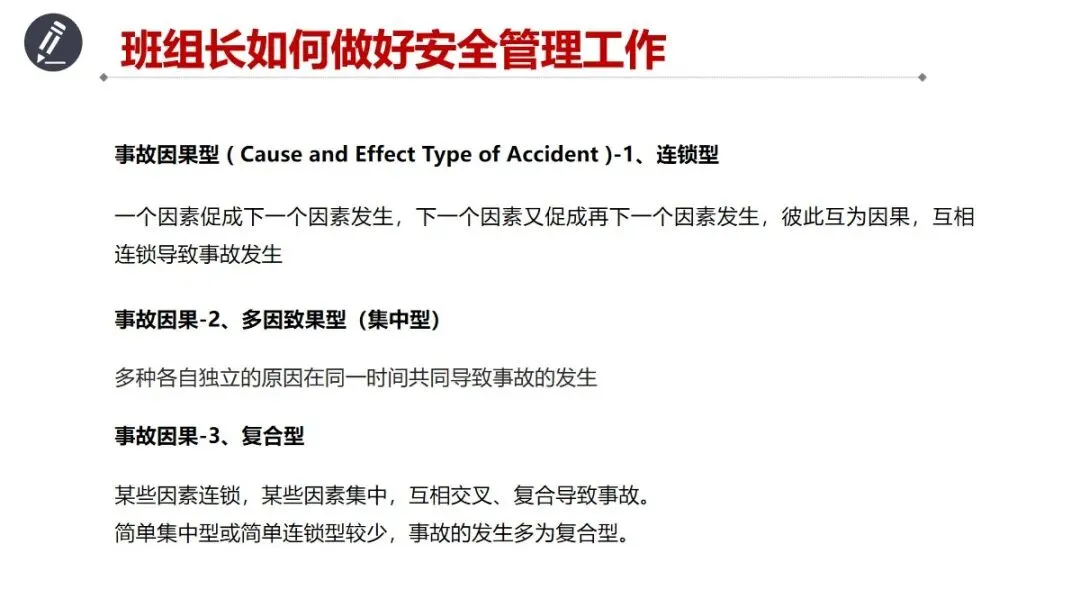 班组长如何做好安全管理工作

事故因果型(Cause and Effect Type of Accident)-1、连锁型

一个因素促成下一个因素发生，下一个因素又促成再下一个因素发生，彼此互为因果，互相连锁导致事故发生

事故因果-2、多因致果型（集中型）

多种各自独立的原因在同一时间共同导致事故的发生

事故因果-3、复合型

某些因素连锁，某些因素集中，互相交叉、复合导致事故。
简单集中型或简单连锁型较少，事故的发生多为复合型。